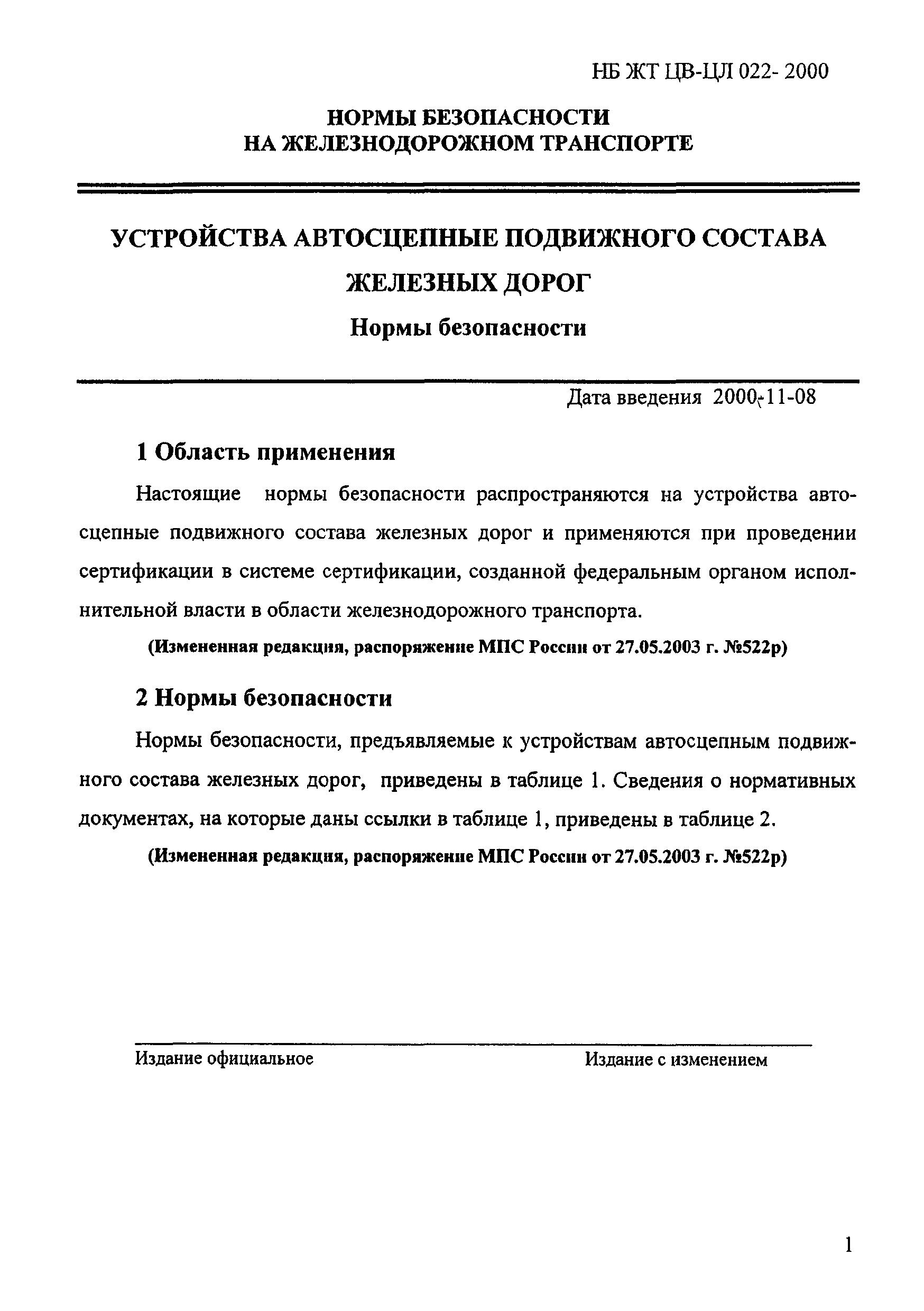 НБ ЖТ ЦВ-ЦЛ 022- 2000

НОРМЫ БЕЗОПАСНОСТИ
НА ЖЕЛЕЗНОДОРОЖНОМ ТРАНСПОРТЕ

УСТРОЙСТВА АВТОСЦЕПНЫЕ ПОДВИЖНОГО СОСТАВА ЖЕЛЕЗНЫХ ДОРОГ

Нормы безопасности

Дата введения 2000-11-08

1 Область применения

Настоящие нормы безопасности распространяются на устройства автосцепные подвижного состава железных дорог и применяются при проведении сертификации в системе сертификации, созданной федеральным органом исполнительной власти в области железнодорожного транспорта.

(Измененная редакция, распоряжение МПС России от 27.05.2003 г. №522р)

2 Нормы безопасности

Нормы безопасности, предъявляемые к устройствам автосцепным подвижного состава железных дорог, приведены в таблице 1. Сведения о нормативных документах, на которые даны ссылки в таблице 1, приведены в таблице 2.

(Измененная редакция, распоряжение МПС России от 27.05.2003 г. №522р)

Издание официальное

Издание с изменением

1